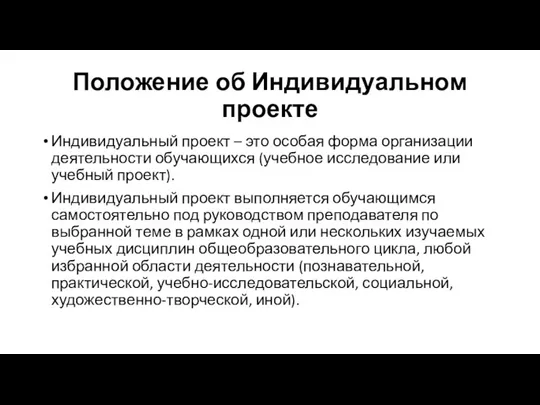 Положение об Индивидуальном проекте

• Индивидуальный проект – это особая форма организации деятельности обучающихся (учебное исследование или учебный проект).

• Индивидуальный проект выполняется обучающимся самостоятельно под руководством преподавателя по выбранной теме в рамках одной или нескольких изучаемых учебных дисциплин общеобразовательного цикла, любой избранной области деятельности (познавательной, практической, учебно-исследовательской, социальной, художественно-творческой, иной).